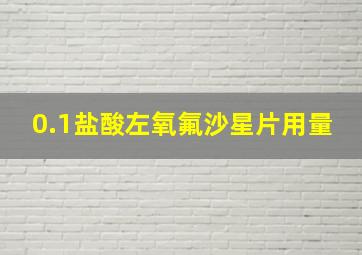 0.1盐酸左氧氟沙星片用量